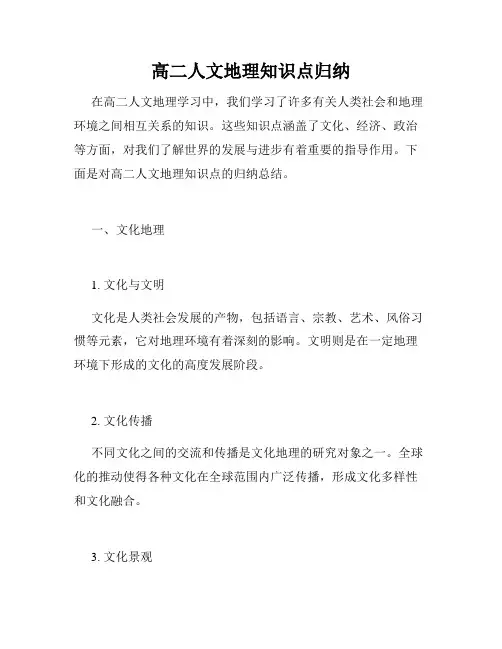 高二人文地理知识点归纳

在高二人文地理学习中，我们学习了许多有关人类社会和地理环境之间相互关系的知识。这些知识点涵盖了文化、经济、政治等方面，对我们了解世界的发展与进步有着重要的指导作用。下面是对高二人文地理知识点的归纳总结。

一、文化地理

1. 文化与文明

文化是人类社会发展的产物，包括语言、宗教、艺术、风俗习惯等元素，它对地理环境有着深刻的影响。文明则是在一定地理环境下形成的文化的高度发展阶段。

2. 文化传播

不同文化之间的交流和传播是文化地理的研究对象之一。全球化的推动使得各种文化在全球范围内广泛传播，形成文化多样性和文化融合。

3. 文化景观